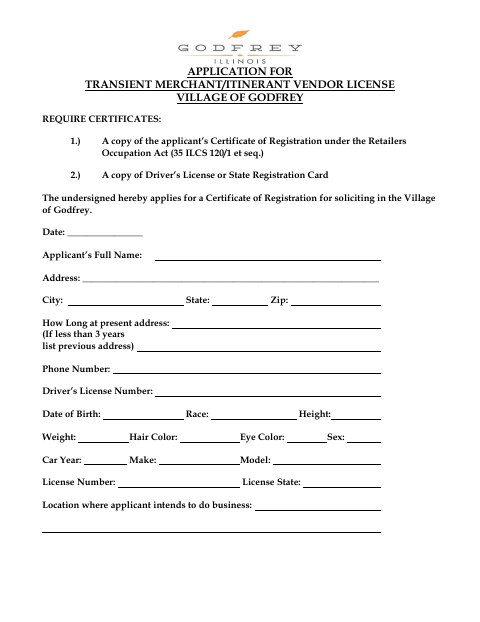 GODFREY
ILLINOIS

APPLICATION FOR
TRANSIENT MERCHANT/ITINERANT VENDOR LICENSE
VILLAGE OF GODFREY

REQUIRE CERTIFICATES:

1.) A copy of the applicant's Certificate of Registration under the Retailers Occupation Act (35 ILCS 120/1 et seq.)

2.) A copy of Driver's License or State Registration Card

The undersigned hereby applies for a Certificate of Registration for soliciting in the Village of Godfrey.

Date: ________________

Applicant's Full Name: ________________

Address: ________________

City: ________________ State: ________________ Zip: ________________

How Long at present address: ________________
(If less than 3 years
list previous address) ________________

Phone Number: ________________

Driver's License Number: ________________

Date of Birth: ________________ Race: ________________ Height: ________________

Weight: ________________ Hair Color: ________________ Eye Color: ________________ Sex: ________________

Car Year: ________________ Make: ________________ Model: ________________

License Number: ________________ License State: ________________

Location where applicant intends to do business: ________________

________________